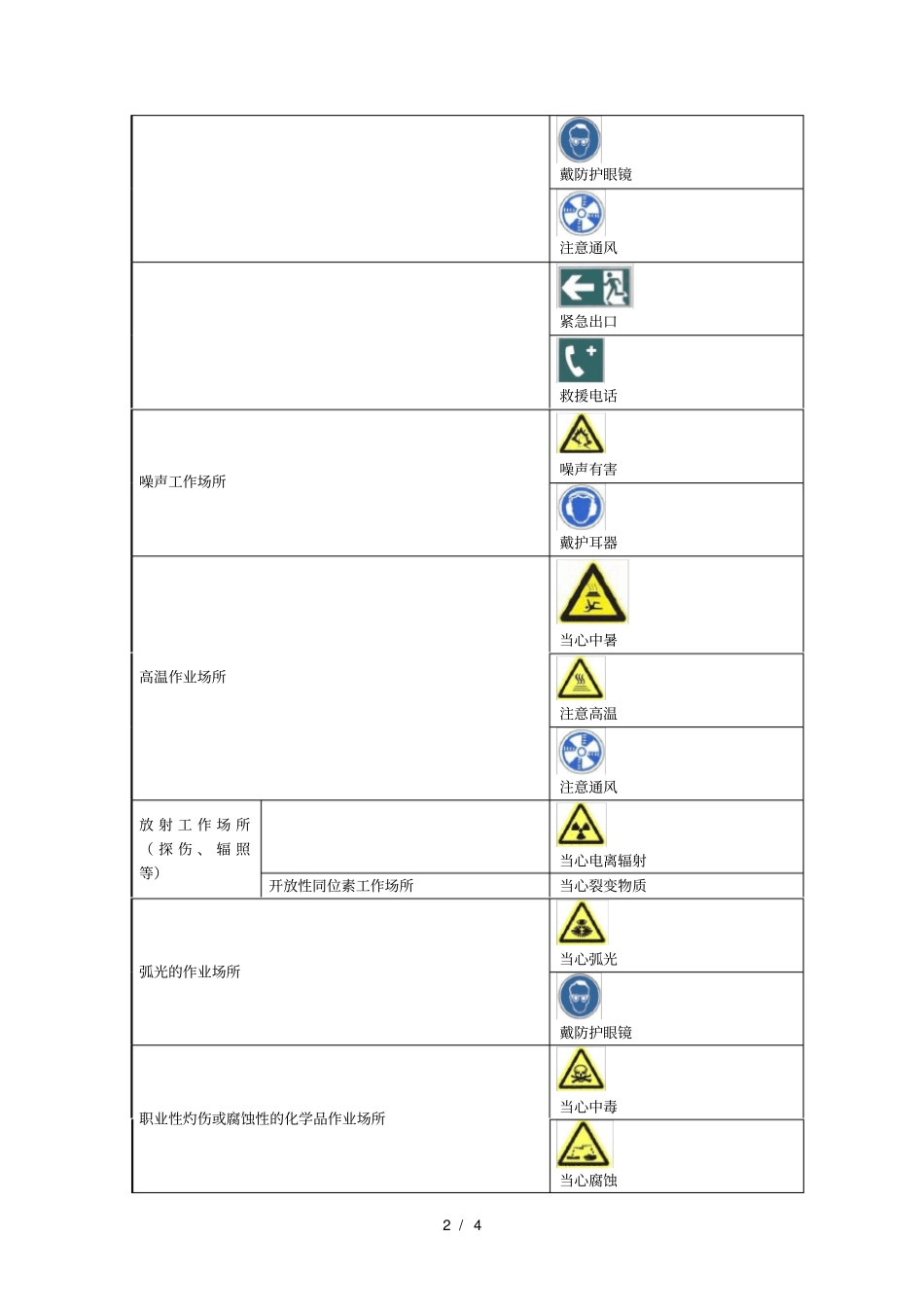 | | | |
|---|---|---|
| | | 戴防护眼镜 |
| | | 注意通风 |
| | | 紧急出口 |
| | | 救援电话 |
| 噪声工作场所 | | 噪声有害 |
| | | 戴护耳器 |
| 高温作业场所 | | 当心中暑 |
| | | 注意高温 |
| | | 注意通风 |
| 放射工作场所（探伤、辐照等） | | 当心电离辐射 |
| | 开放性同位素工作场所 | 当心裂变物质 |
| 弧光的作业场所 | | 当心弧光 |
| | | 戴防护眼镜 |
| 职业性灼伤或腐蚀性的化学品作业场所 | | 当心中毒 |
| | | 当心腐蚀 |

2 / 4